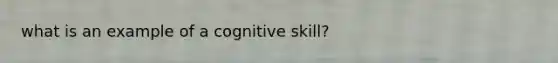 what is an example of a cognitive skill?